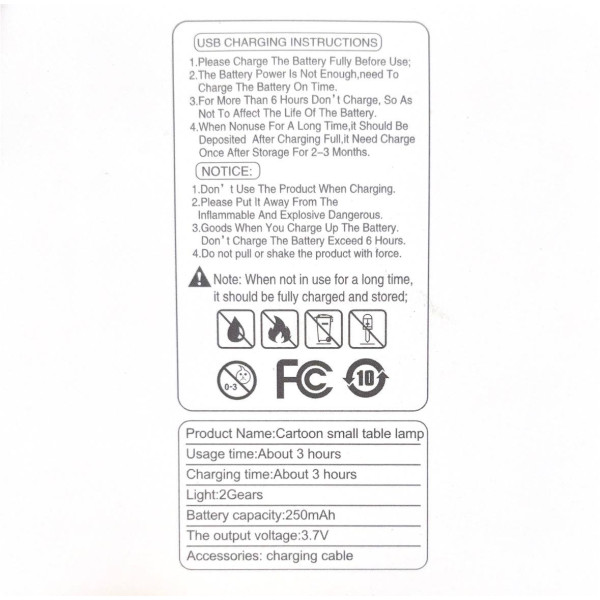 USB CHARGING INSTRUCTIONS

1.Please Charge The Battery Fully Before Use;
2.The Battery Power Is Not Enough,need To Charge The Battery On Time.
3.For More Than 6 Hours Don't Charge, So As Not To Affect The Life Of The Battery.
4.When Nonuse For A Long Time,it Should Be Deposited After Charging Full,it Need Charge Once After Storage For 2-3 Months.

NOTICE:

1.Don' t Use The Product When Charging.
2.Please Put It Away From The Inflammable And Explosive Dangerous.
3.Goods When You Charge Up The Battery. Don't Charge The Battery Exceed 6 Hours.
4.Do not pull or shake the product with force.

Note: When not in use for a long time, it should be fully charged and stored;

0-3

FC

10

Product Name:Cartoon small table lamp
Usage time:About 3 hours
Charging time:About 3 hours
Light:2Gears
Battery capacity:250mAh
The output voltage:3.7V
Accessories: charging cable